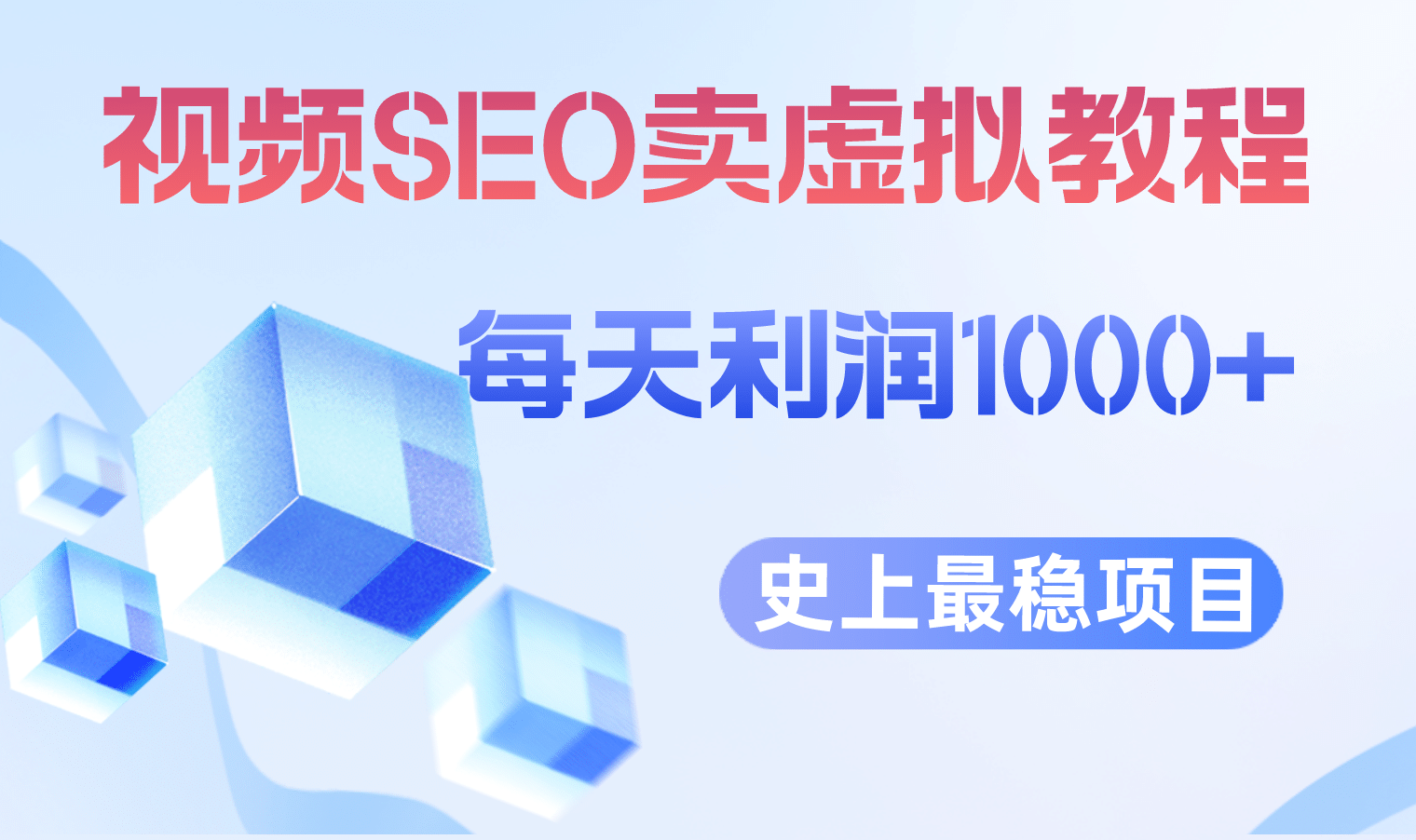 视频SEO卖虚拟教程

每天利润1000+

史上最稳项目